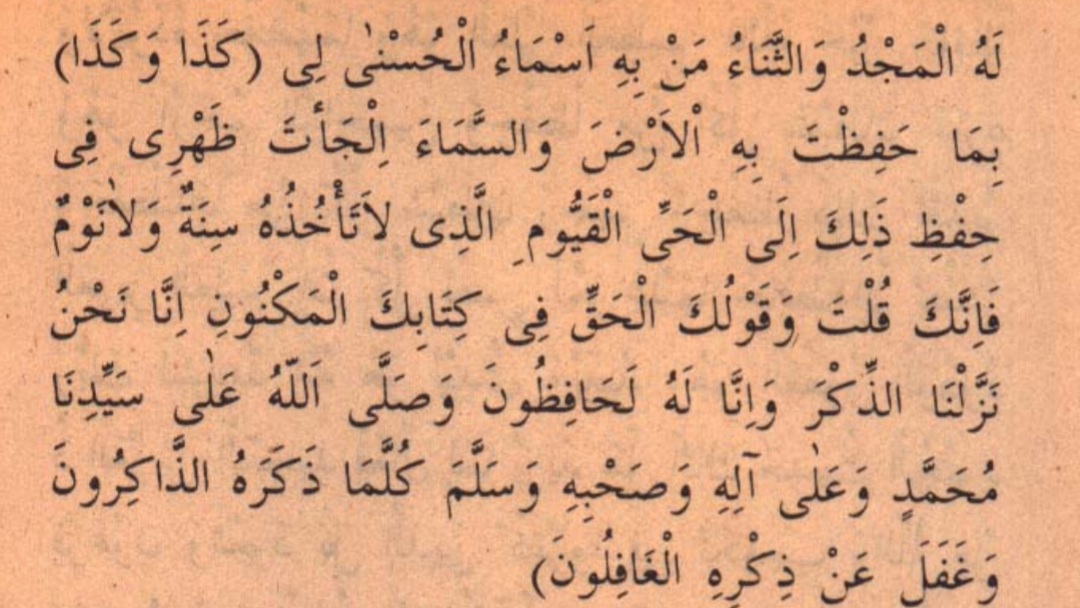 لَهُ الْمَجْدُ وَالثَّنَاءُ مَنْ بِهِ اَسْمَاءُ الْحُسْنٰى لِى (كَذَا وَكَذَا) بِمَا حَفِظْتَ بِهِ الْاَرْضَ وَالسَّمَاءَ اِلْجَأْتُ ظَهْرِى فِى حِفْظِ ذٰلِكَ اِلَى الْحَىِّ الْقَيُّومِ الَّذِى لَاتَأْخُذُهُ سِنَةٌ وَلَانَوْمٌ فَاِنَّكَ قُلْتَ وَقَوْلُكَ الْحَقُّ فِى كِتَابِكَ الْمَكْنُونِ اِنَّا نَحْنُ نَزَّلْنَا الذِّكْرَ وَاِنَّا لَهُ لَحَافِظُونَ وَصَلَّى اللّٰهُ عَلٰى سَيِّدِنَا مُحَمَّدٍ وَعَلٰى آلِهِ وَصَحْبِهِ وَسَلَّمَ كُلَّمَا ذَكَرَهُ الذَّاكِرُونَ وَغَفَلَ عَنْ ذِكْرِهِ الْغَافِلُونَ)